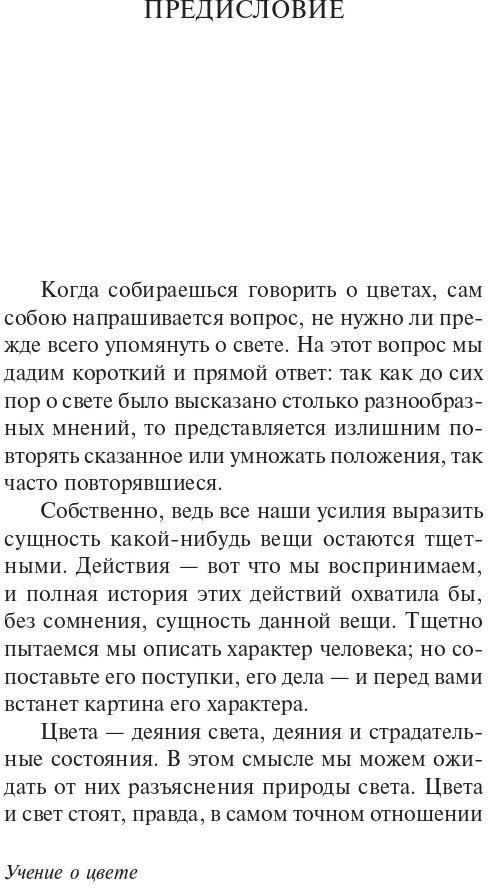 ПРЕДИСЛОВИЕ

Когда собираешься говорить о цветах, сам собою напрашивается вопрос, не нужно ли прежде всего упомянуть о свете. На этот вопрос мы дадим короткий и прямой ответ: так как до сих пор о свете было высказано столько разнообразных мнений, то представляется излишним повторять сказанное или умножать положения, так часто повторявшиеся.

Собственно, ведь все наши усилия выразить сущность какой-нибудь вещи остаются тщетными. Действия — вот что мы воспринимаем, и полная история этих действий охватила бы, без сомнения, сущность данной вещи. Тщетно пытаемся мы описать характер человека; но сопоставьте его поступки, его дела — и перед вами встанет картина его характера.

Цвета — деяния света, деяния и страдательные состояния. В этом смысле мы можем ожидать от них разъяснения природы света. Цвета и свет стоят, правда, в самом точном отношении

Учение о цвете